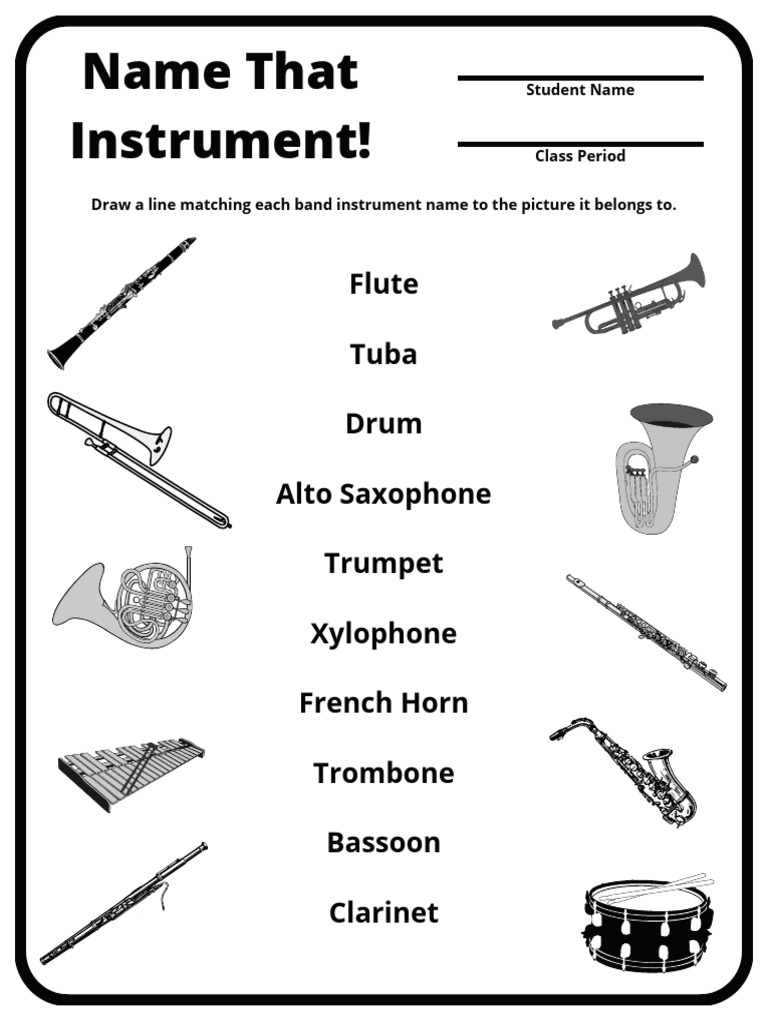 Name That Instrument!

Student Name

Class Period

Draw a line matching each band instrument name to the picture it belongs to.

Flute

Tuba

Drum

Alto Saxophone

Trumpet

Xylophone

French Horn

Trombone

Bassoon

Clarinet